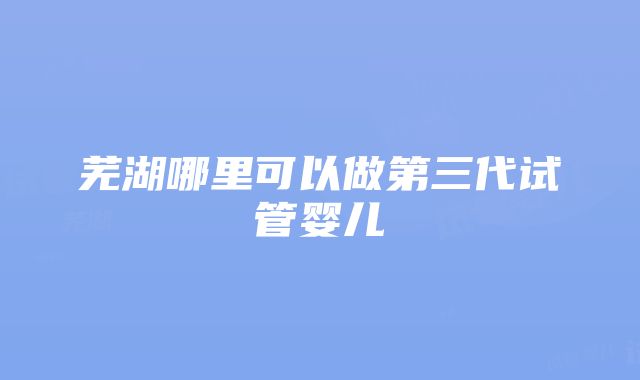 芜湖哪里可以做第三代试管婴儿